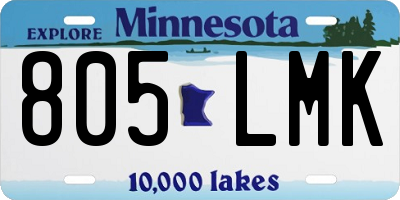 EXPLORE Minnesota

805 LMK

10,000 lakes